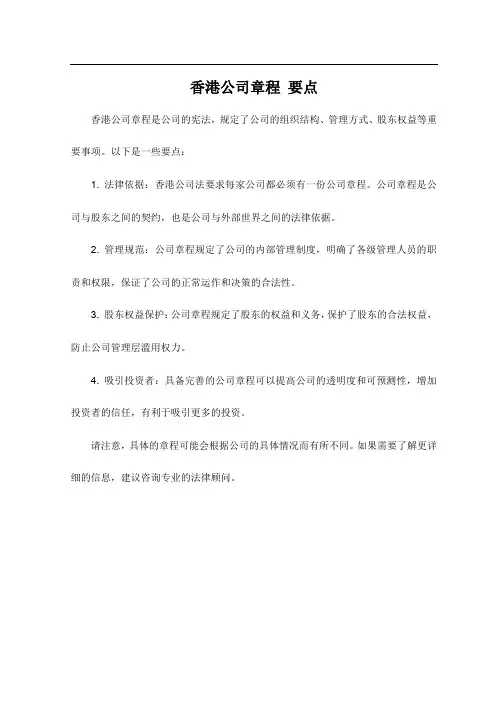 香港公司章程 要点

香港公司章程是公司的宪法，规定了公司的组织结构、管理方式、股东权益等重要事项。以下是一些要点：

1. 法律依据：香港公司法要求每家公司都必须有一份公司章程。公司章程是公司与股东之间的契约，也是公司与外部世界之间的法律依据。

2. 管理规范：公司章程规定了公司的内部管理制度，明确了各级管理人员的职责和权限，保证了公司的正常运作和决策的合法性。

3. 股东权益保护：公司章程规定了股东的权益和义务，保护了股东的合法权益，防止公司管理层滥用权力。

4. 吸引投资者：具备完善的公司章程可以提高公司的透明度和可预测性，增加投资者的信任，有利于吸引更多的投资。

请注意，具体的章程可能会根据公司的具体情况而有所不同。如果需要了解更详细的信息，建议咨询专业的法律顾问。